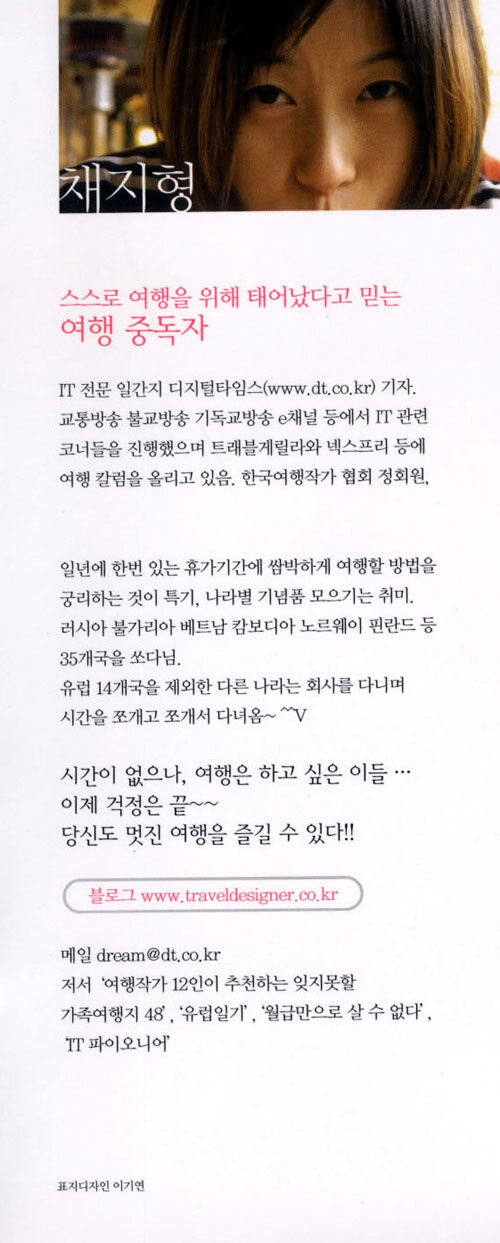 채지형

스스로 여행을 위해 태어났다고 믿는
여행 중독자

IT 전문 일간지 디지털타임스(www.dt.co.kr) 기자. 교통방송 불교방송 기독교방송 e채널 등에서 IT 관련 코너들을 진행했으며 트래블게릴라와 넥스프리 등에 여행 칼럼을 올리고 있음. 한국여행작가 협회 정회원,

일년에 한번 있는 휴가기간에 쌈박하게 여행할 방법을 궁리하는 것이 특기, 나라별 기념품 모으기는 취미. 러시아 불가리아 베트남 캄보디아 노르웨이 핀란드 등 35개국을 쏘다님.
유럽 14개국을 제외한 다른 나라는 회사를 다니며 시간을 쪼개고 쪼개서 다녀옴~ ^^V

시간이 없으나, 여행은 하고 싶은 이들 …
이제 걱정은 끝~~
당신도 멋진 여행을 즐길 수 있다!!

블로그 www.traveldesigner.co.kr

메일 dream@dt.co.kr
저서 '여행작가 12인이 추천하는 잊지못할 가족여행지 48', '유럽일기', '월급만으로 살 수 없다', 'IT 파이오니어'

표지디자인 이기연